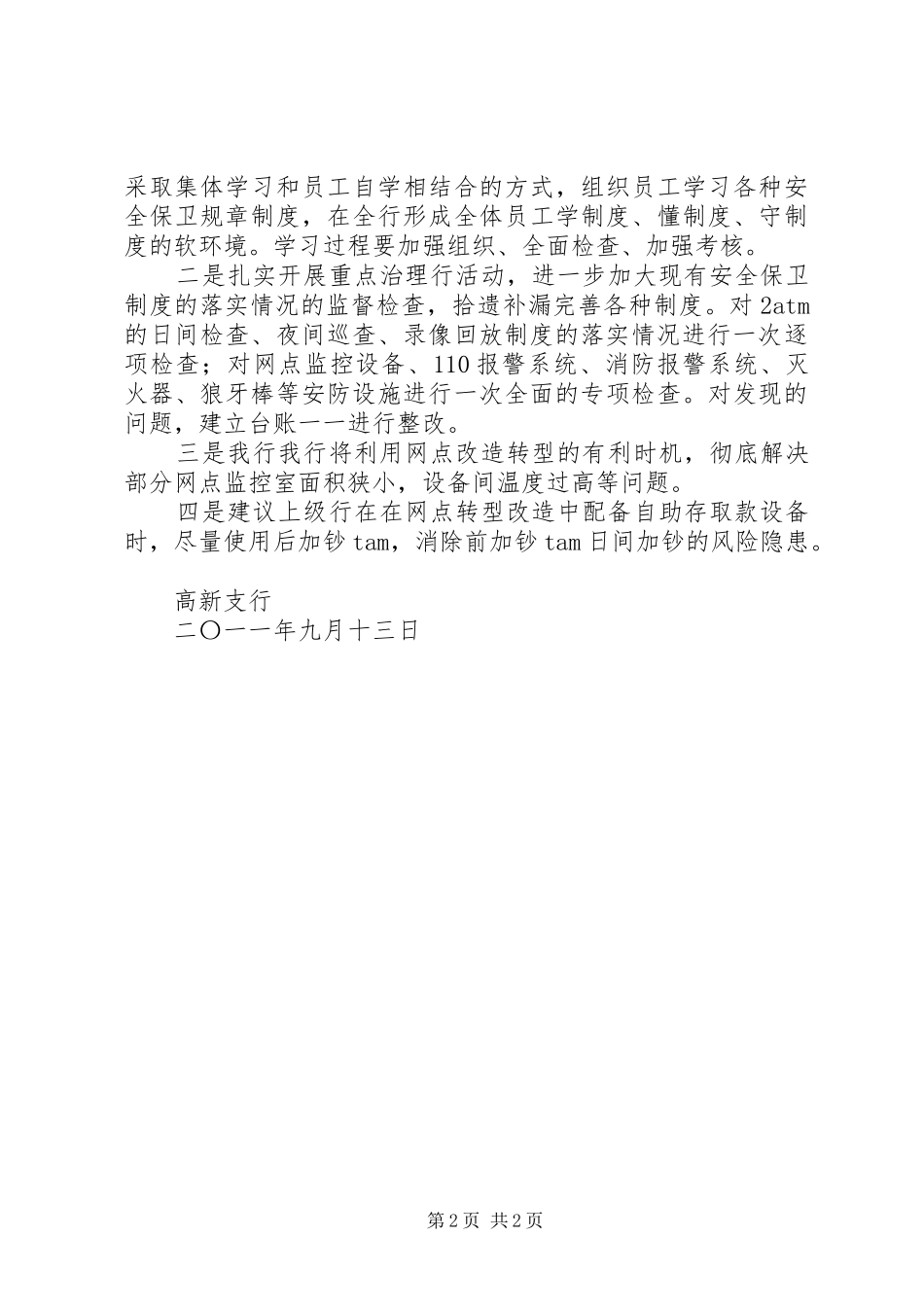 采取集体学习和员工自学相结合的方式，组织员工学习各种安全保卫规章制度，在全行形成全体员工学制度、懂制度、守制度的软环境。学习过程要加强组织、全面检查、加强考核。

二是扎实开展重点治理行活动，进一步加大现有安全保卫制度的落实情况的监督检查，拾遗补漏完善各种制度。对2atm的日间检查、夜间巡查、录像回放制度的落实情况进行一次逐项检查；对网点监控设备、110报警系统、消防报警系统、灭火器、狼牙棒等安防设施进行一次全面的专项检查。对发现的问题，建立台账一一进行整改。

三是我行我行将利用网点改造转型的有利时机，彻底解决部分网点监控室面积狭小，设备间温度过高等问题。

四是建议上级行在在网点转型改造中配备自助存取款设备时，尽量使用后加钞tam，消除前加钞tam日间加钞的风险隐患。

高新支行
二〇一一年九月十三日

第2页 共2页